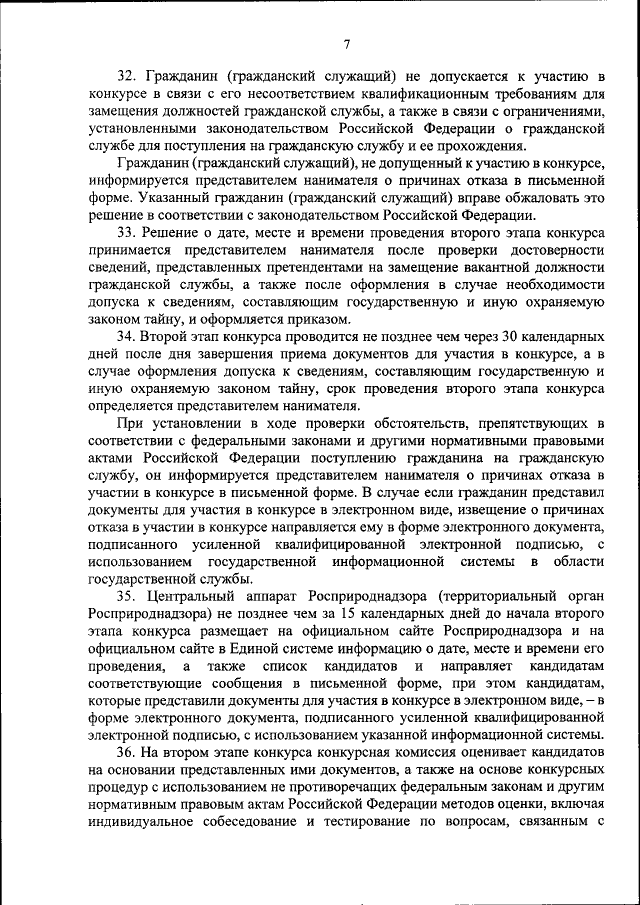 7

32. Гражданин (гражданский служащий) не допускается к участию в конкурсе в связи с его несоответствием квалификационным требованиям для замещения должностей гражданской службы, а также в связи с ограничениями, установленными законодательством Российской Федерации о гражданской службе для поступления на гражданскую службу и ее прохождения.

Гражданин (гражданский служащий), не допущенный к участию в конкурсе, информируется представителем нанимателя о причинах отказа в письменной форме. Указанный гражданин (гражданский служащий) вправе обжаловать это решение в соответствии с законодательством Российской Федерации.

33. Решение о дате, месте и времени проведения второго этапа конкурса принимается представителем нанимателя после проверки достоверности сведений, представленных претендентами на замещение вакантной должности гражданской службы, а также после оформления в случае необходимости допуска к сведениям, составляющим государственную и иную охраняемую законом тайну, и оформляется приказом.

34. Второй этап конкурса проводится не позднее чем через 30 календарных дней после дня завершения приема документов для участия в конкурсе, а в случае оформления допуска к сведениям, составляющим государственную и иную охраняемую законом тайну, срок проведения второго этапа конкурса определяется представителем нанимателя.

При установлении в ходе проверки обстоятельств, препятствующих в соответствии с федеральными законами и другими нормативными правовыми актами Российской Федерации поступлению гражданина на гражданскую службу, он информируется представителем нанимателя о причинах отказа в участии в конкурсе в письменной форме. В случае если гражданин представил документы для участия в конкурсе в электронном виде, извещение о причинах отказа в участии в конкурсе направляется ему в форме электронного документа, подписанного усиленной квалифицированной электронной подписью, с использованием государственной информационной системы в области государственной службы.

35. Центральный аппарат Росприроднадзора (территориальный орган Росприроднадзора) не позднее чем за 15 календарных дней до начала второго этапа конкурса размещает на официальном сайте Росприроднадзора и на официальном сайте в Единой системе информацию о дате, месте и времени его проведения, а также список кандидатов и направляет кандидатам соответствующие сообщения в письменной форме, при этом кандидатам, которые представили документы для участия в конкурсе в электронном виде, – в форме электронного документа, подписанного усиленной квалифицированной электронной подписью, с использованием указанной информационной системы.

36. На втором этапе конкурса конкурсная комиссия оценивает кандидатов на основании представленных ими документов, а также на основе конкурсных процедур с использованием не противоречащих федеральным законам и другим нормативным правовым актам Российской Федерации методов оценки, включая индивидуальное собеседование и тестирование по вопросам, связанным с